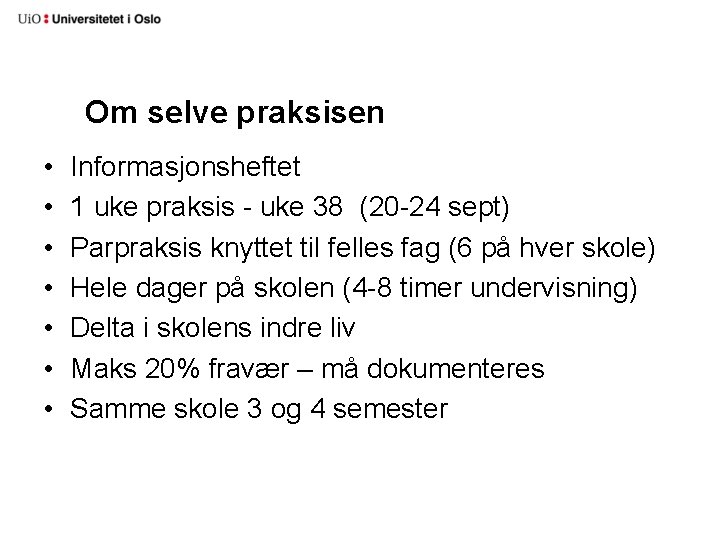 UiO : Universitetet i Oslo

Om selve praksisen

• Informasjonsheftet
• 1 uke praksis - uke 38 (20-24 sept)
• Parpraksis knyttet til felles fag (6 på hver skole)
• Hele dager på skolen (4-8 timer undervisning)
• Delta i skolens indre liv
• Maks 20% fravær – må dokumenteres
• Samme skole 3 og 4 semester